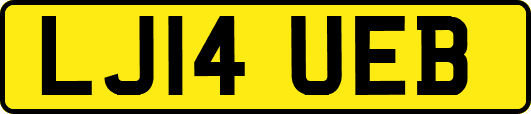 LJ14 UEB